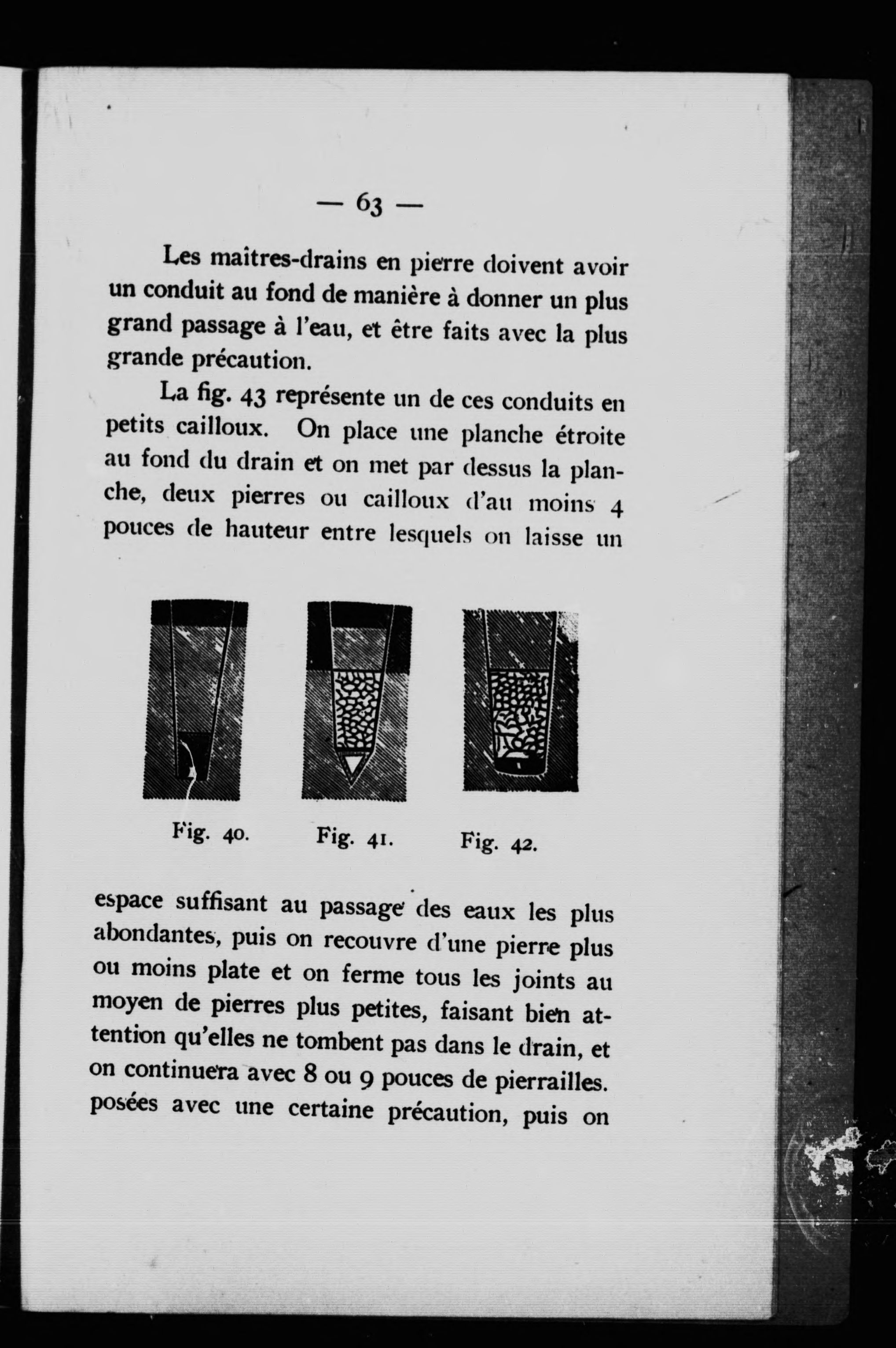 — 63 —

Les maîtres-drains en pierre doivent avoir un conduit au fond de manière à donner un plus grand passage à l'eau, et être faits avec la plus grande précaution.

La fig. 43 représente un de ces conduits en petits cailloux. On place une planche étroite au fond du drain et on met par dessus la planche, deux pierres ou cailloux d'au moins 4 pouces de hauteur entre lesquels on laisse un

Fig. 40. Fig. 41. Fig. 42.

espace suffisant au passage des eaux les plus abondantes, puis on recouvre d'une pierre plus ou moins plate et on ferme tous les joints au moyen de pierres plus petites, faisant bien attention qu'elles ne tombent pas dans le drain, et on continuera avec 8 ou 9 pouces de pierrailles. posées avec une certaine précaution, puis on